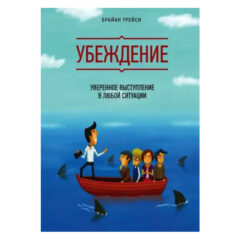 БРАЙАН ТРЕЙСИ

УБЕЖДЕНИЕ

УВЕРЕННОЕ ВЫСТУПЛЕНИЕ
В ЛЮБОЙ СИТУАЦИИ